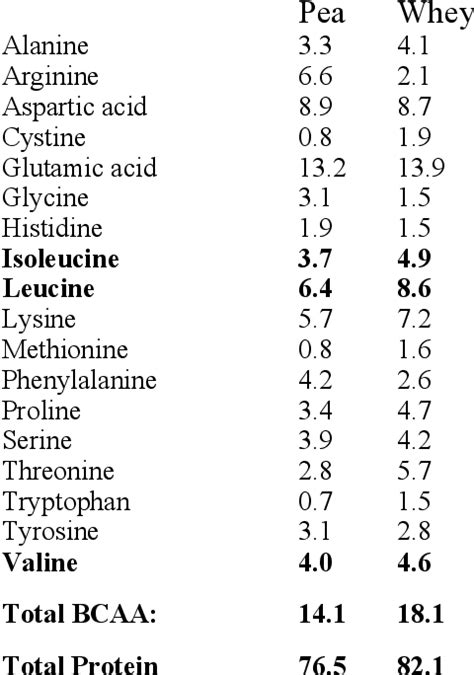 |  | Pea | Whey |
|---|---|---|
| Alanine | 3.3 | 4.1 |
| Arginine | 6.6 | 2.1 |
| Aspartic acid | 8.9 | 8.7 |
| Cystine | 0.8 | 1.9 |
| Glutamic acid | 13.2 | 13.9 |
| Glycine | 3.1 | 1.5 |
| Histidine | 1.9 | 1.5 |
| **Isoleucine** | **3.7** | **4.9** |
| **Leucine** | **6.4** | **8.6** |
| Lysine | 5.7 | 7.2 |
| Methionine | 0.8 | 1.6 |
| Phenylalanine | 4.2 | 2.6 |
| Proline | 3.4 | 4.7 |
| Serine | 3.9 | 4.2 |
| Threonine | 2.8 | 5.7 |
| Tryptophan | 0.7 | 1.5 |
| Tyrosine | 3.1 | 2.8 |
| **Valine** | **4.0** | **4.6** |
| **Total BCAA:** | **14.1** | **18.1** |
| **Total Protein** | **76.5** | **82.1** |